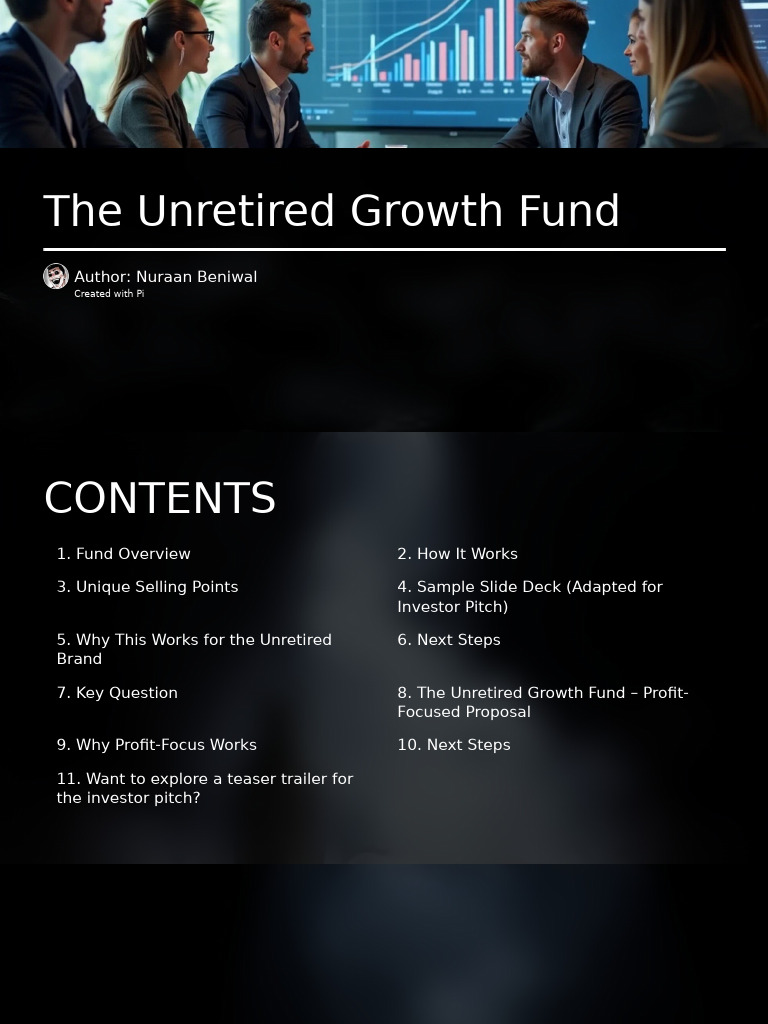 The Unretired Growth Fund

Author: Nuraan Beniwal
Created with Pi

CONTENTS

1. Fund Overview

2. How It Works

3. Unique Selling Points

4. Sample Slide Deck (Adapted for Investor Pitch)

5. Why This Works for the Unretired Brand

6. Next Steps

7. Key Question

8. The Unretired Growth Fund – Profit-Focused Proposal

9. Why Profit-Focus Works

10. Next Steps

11. Want to explore a teaser trailer for the investor pitch?